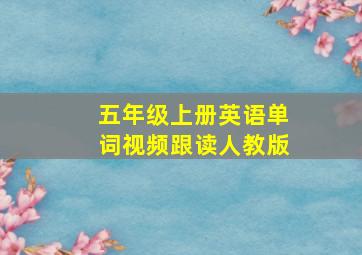 五年级上册英语单词视频跟读人教版